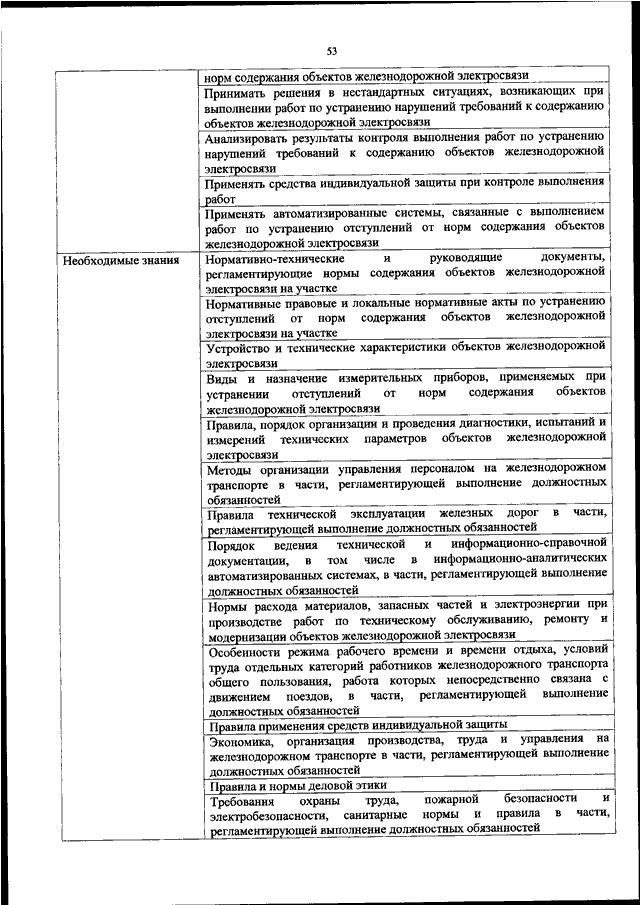 53

| | |
|---|---|
| | норм содержания объектов железнодорожной электросвязи |
| | Принимать решения в нестандартных ситуациях, возникающих при выполнении работ по устранению нарушений требований к содержанию объектов железнодорожной электросвязи |
| | Анализировать результаты контроля выполнения работ по устранению нарушений требований к содержанию объектов железнодорожной электросвязи |
| | Применять средства индивидуальной защиты при контроле выполнения работ |
| | Применять автоматизированные системы, связанные с выполнением работ по устранению отступлений от норм содержания объектов железнодорожной электросвязи |
| Необходимые знания | Нормативно-технические и руководящие документы, регламентирующие нормы содержания объектов железнодорожной электросвязи на участке |
| | Нормативные правовые и локальные нормативные акты по устранению отступлений от норм содержания объектов железнодорожной электросвязи на участке |
| | Устройство и технические характеристики объектов железнодорожной электросвязи |
| | Виды и назначение измерительных приборов, применяемых при устранении отступлений от норм содержания объектов железнодорожной электросвязи |
| | Правила, порядок организации и проведения диагностики, испытаний и измерений технических параметров объектов железнодорожной электросвязи |
| | Методы организации управления персоналом на железнодорожном транспорте в части, регламентирующей выполнение должностных обязанностей |
| | Правила технической эксплуатации железных дорог в части, регламентирующей выполнение должностных обязанностей |
| | Порядок ведения технической и информационно-справочной документации, в том числе в информационно-аналитических автоматизированных системах, в части, регламентирующей выполнение должностных обязанностей |
| | Нормы расхода материалов, запасных частей и электроэнергии при производстве работ по техническому обслуживанию, ремонту и модернизации объектов железнодорожной электросвязи |
| | Особенности режима рабочего времени и времени отдыха, условий труда отдельных категорий работников железнодорожного транспорта общего пользования, работа которых непосредственно связана с движением поездов, в части, регламентирующей выполнение должностных обязанностей |
| | Правила применения средств индивидуальной защиты |
| | Экономика, организация производства, труда и управления на железнодорожном транспорте в части, регламентирующей выполнение должностных обязанностей |
| | Правила и нормы деловой этики |
| | Требования охраны труда, пожарной безопасности и электробезопасности, санитарные нормы и правила в части, регламентирующей выполнение должностных обязанностей |